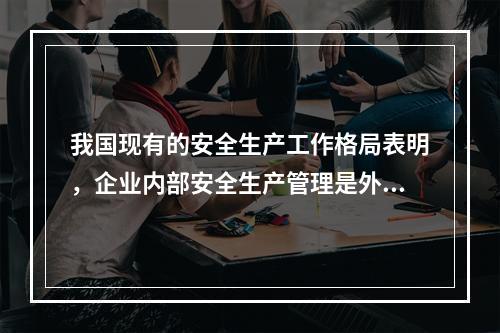 我国现有的安全生产工作格局表明，企业内部安全生产管理是外...